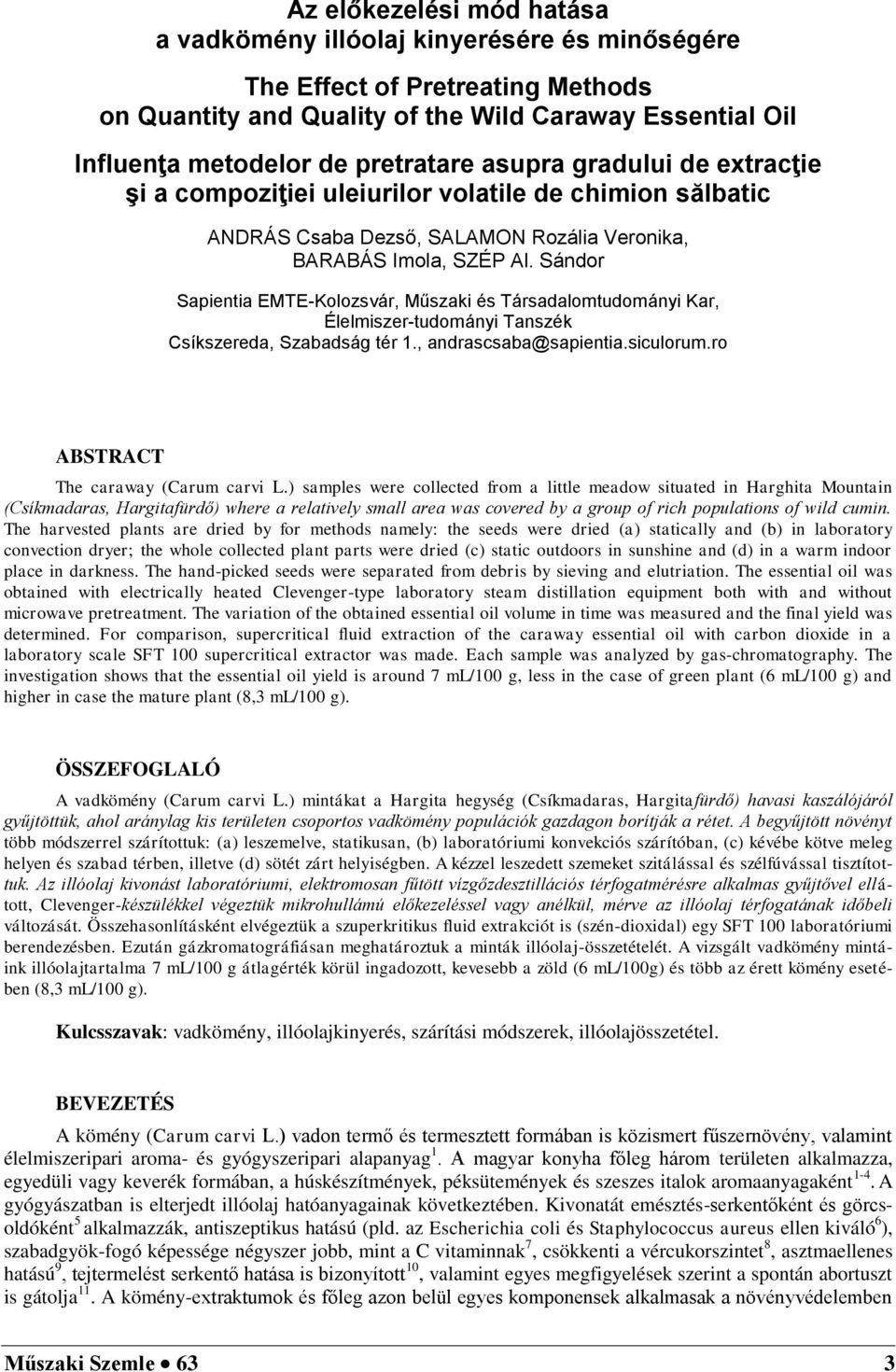 Az előkezelési mód hatása
a vadkömény illóolaj kinyerésére és minőségére

The Effect of Pretreating Methods
on Quantity and Quality of the Wild Caraway Essential Oil

Influenţa metodelor de pretratare asupra gradului de extracţie
şi a compoziţiei uleiurilor volatile de chimion sălbatic

ANDRÁS Csaba Dezső, SALAMON Rozália Veronika,
BARABÁS Imola, SZÉP Al. Sándor

Sapientia EMTE-Kolozsvár, Műszaki és Társadalomtudományi Kar,
Élelmiszer-tudományi Tanszék
Csíkszereda, Szabadság tér 1., andrascsaba@sapientia.siculorum.ro

ABSTRACT

The caraway (Carum carvi L.) samples were collected from a little meadow situated in Harghita Mountain (Csíkmadaras, Hargitafürdő) where a relatively small area was covered by a group of rich populations of wild cumin. The harvested plants are dried by for methods namely: the seeds were dried (a) statically and (b) in laboratory convection dryer; the whole collected plant parts were dried (c) static outdoors in sunshine and (d) in a warm indoor place in darkness. The hand-picked seeds were separated from debris by sieving and elutriation. The essential oil was obtained with electrically heated Clevenger-type laboratory steam distillation equipment both with and without microwave pretreatment. The variation of the obtained essential oil volume in time was measured and the final yield was determined. For comparison, supercritical fluid extraction of the caraway essential oil with carbon dioxide in a laboratory scale SFT 100 supercritical extractor was made. Each sample was analyzed by gas-chromatography. The investigation shows that the essential oil yield is around 7 mL/100 g, less in the case of green plant (6 mL/100 g) and higher in case the mature plant (8,3 mL/100 g).

ÖSSZEFOGLALÓ

A vadkömény (Carum carvi L.) mintákat a Hargita hegység (Csíkmadaras, Hargitafürdő) havasi kaszálójáról gyűjtöttük, ahol aránylag kis területen csoportos vadkömény populációk gazdagon borítják a rétet. A begyűjtött növényt több módszerrel szárítottuk: (a) leszemelve, statikusan, (b) laboratóriumi konvekciós szárítóban, (c) kévébe kötve meleg helyen és szabad térben, illetve (d) sötét zárt helyiségben. A kézzel leszedett szemeket szitálással és szélfúvással tisztítottuk. Az illóolaj kivonást laboratóriumi, elektromosan fűtött vízgőzdesztillációs térfogatmérésre alkalmas gyűjtővel ellátott, Clevenger-készülékkel végeztük mikrohullámú előkezeléssel vagy anélkül, mérve az illóolaj térfogatának időbeli változását. Összehasonlításként elvégeztük a szuperkritikus fluid extrakciót is (szén-dioxidal) egy SFT 100 laboratóriumi berendezésben. Ezután gázkromatográfiásan meghatároztuk a minták illóolaj-összetételét. A vizsgált vadkömény mintáink illóolajtartalma 7 mL/100 g átlagérték körül ingadozott, kevesebb a zöld (6 mL/100g) és több az érett kömény esetében (8,3 mL/100 g).

Kulcsszavak: vadkömény, illóolajkinyerés, szárítási módszerek, illóolajösszetétel.

BEVEZETÉS

A kömény (Carum carvi L.) vadon termő és termesztett formában is közismert fűszernövény, valamint élelmiszeripari aroma- és gyógyszeripari alapanyag$^{1}$. A magyar konyha főleg három területen alkalmazza, egyedüli vagy keverék formában, a húskészítmények, péksütemények és szeszes italok aromaanyagaként$^{1-4}$. A gyógyászatban is elterjedt illóolaj hatóanyagainak következtében. Kivonatát emésztés-serkentőként és görcsoldóként$^{5}$ alkalmazzák, antiszeptikus hatású (pld. az Escherichia coli és Staphylococcus aureus ellen kiváló$^{6}$), szabadgyök-fogó képessége négyszer jobb, mint a C vitaminnak$^{7}$, csökkenti a vércukorszintet$^{8}$, asztmaellenes hatású$^{9}$, tejtermelést serkentő hatása is bizonyított$^{10}$, valamint egyes megfigyelések szerint a spontán abortuszt is gátolja$^{11}$. A kömény-extraktumok és főleg azon belül egyes komponensek alkalmasak a növényvédelemben

Műszaki Szemle • 63 3